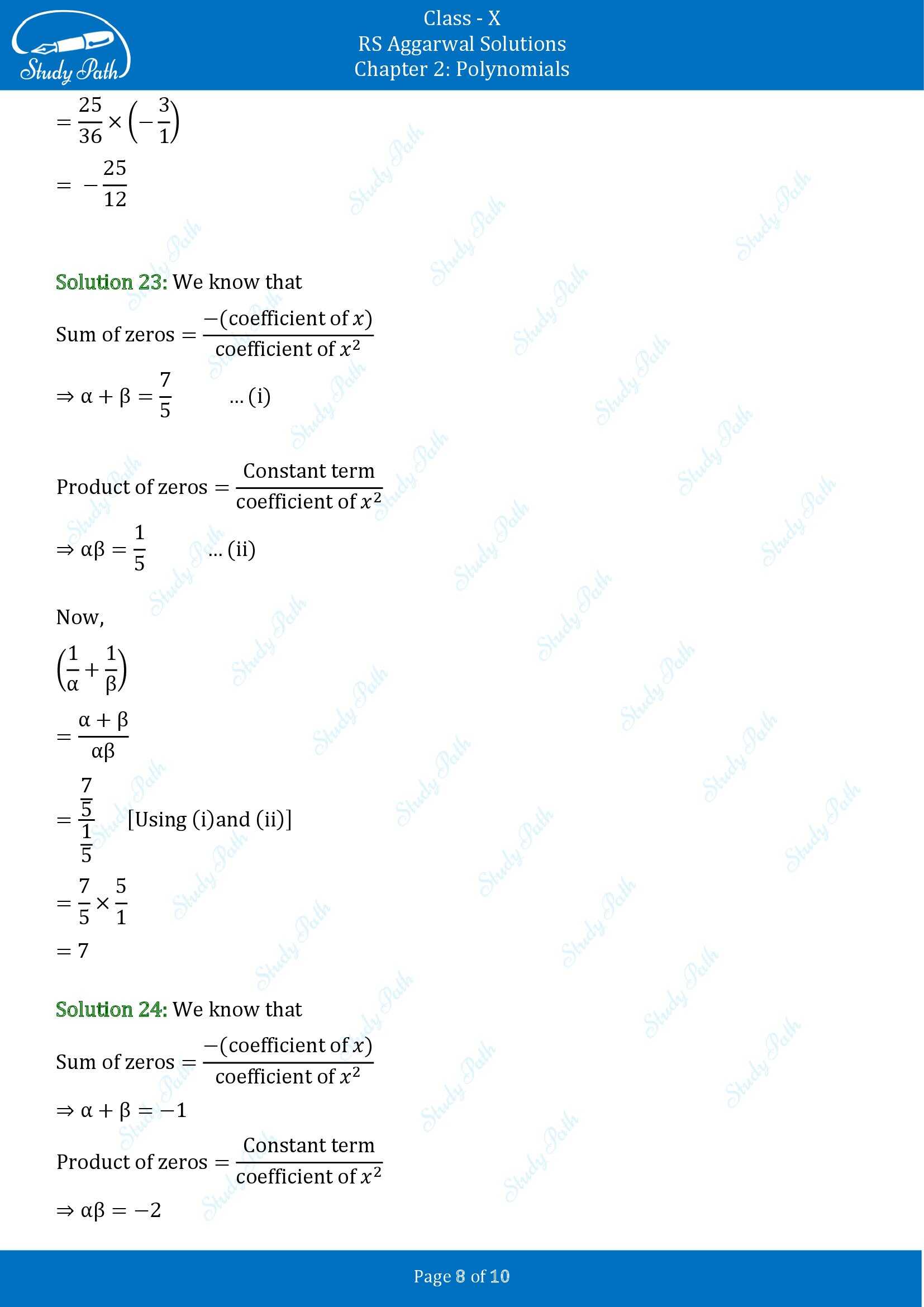 Study Path

Class - X
RS Aggarwal Solutions
Chapter 2: Polynomials

$= \frac{25}{36} \times \left(-\frac{3}{1}\right)$

$= -\frac{25}{12}$

Solution 23: We know that

Sum of zeros $= \frac{-(\text{coefficient of } x)}{\text{coefficient of } x^2}$

$\Rightarrow \alpha + \beta = \frac{7}{5}$ ... (i)

Product of zeros $= \frac{\text{Constant term}}{\text{coefficient of } x^2}$

$\Rightarrow \alpha\beta = \frac{1}{5}$ ... (ii)

Now,

$\left(\frac{1}{\alpha} + \frac{1}{\beta}\right)$

$= \frac{\alpha + \beta}{\alpha\beta}$

$= \frac{\frac{7}{5}}{\frac{1}{5}}$ [Using (i)and (ii)]

$= \frac{7}{5} \times \frac{5}{1}$

$= 7$

Solution 24: We know that

Sum of zeros $= \frac{-(\text{coefficient of } x)}{\text{coefficient of } x^2}$

$\Rightarrow \alpha + \beta = -1$

Product of zeros $= \frac{\text{Constant term}}{\text{coefficient of } x^2}$

$\Rightarrow \alpha\beta = -2$

Page 8 of 10